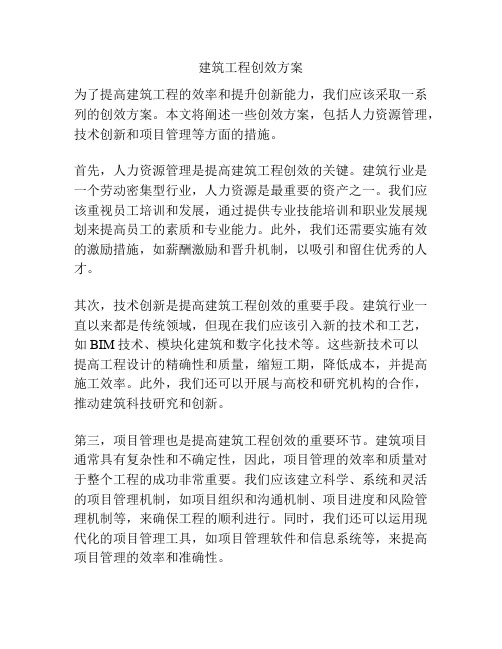 建筑工程创效方案

为了提高建筑工程的效率和提升创新能力，我们应该采取一系列的创效方案。本文将阐述一些创效方案，包括人力资源管理，技术创新和项目管理等方面的措施。

首先，人力资源管理是提高建筑工程创效的关键。建筑行业是一个劳动密集型行业，人力资源是最重要的资产之一。我们应该重视员工培训和发展，通过提供专业技能培训和职业发展规划来提高员工的素质和专业能力。此外，我们还需要实施有效的激励措施，如薪酬激励和晋升机制，以吸引和留住优秀的人才。

其次，技术创新是提高建筑工程创效的重要手段。建筑行业一直以来都是传统领域，但现在我们应该引入新的技术和工艺，如 BIM 技术、模块化建筑和数字化技术等。这些新技术可以提高工程设计的精确性和质量，缩短工期，降低成本，并提高施工效率。此外，我们还可以开展与高校和研究机构的合作，推动建筑科技研究和创新。

第三，项目管理也是提高建筑工程创效的重要环节。建筑项目通常具有复杂性和不确定性，因此，项目管理的效率和质量对于整个工程的成功非常重要。我们应该建立科学、系统和灵活的项目管理机制，如项目组织和沟通机制、项目进度和风险管理机制等，来确保工程的顺利进行。同时，我们还可以运用现代化的项目管理工具，如项目管理软件和信息系统等，来提高项目管理的效率和准确性。